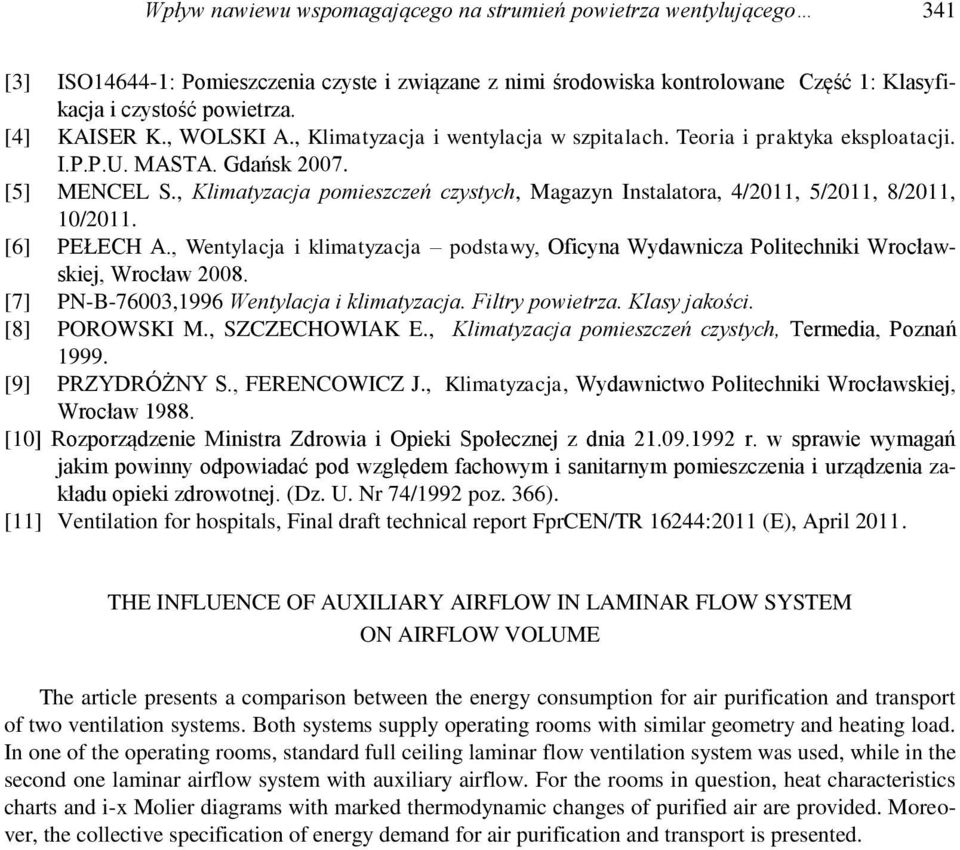 Wpływ nawiewu wspomagającego na strumień powietrza wentylującego… 341

[3] ISO14644-1: Pomieszczenia czyste i związane z nimi środowiska kontrolowane Część 1: Klasyfikacja i czystość powietrza.
[4] KAISER K., WOLSKI A., Klimatyzacja i wentylacja w szpitalach. Teoria i praktyka eksploatacji. I.P.P.U. MASTA. Gdańsk 2007.
[5] MENCEL S., Klimatyzacja pomieszczeń czystych, Magazyn Instalatora, 4/2011, 5/2011, 8/2011, 10/2011.
[6] PEŁECH A., Wentylacja i klimatyzacja – podstawy, Oficyna Wydawnicza Politechniki Wrocławskiej, Wrocław 2008.
[7] PN-B-76003,1996 Wentylacja i klimatyzacja. Filtry powietrza. Klasy jakości.
[8] POROWSKI M., SZCZECHOWIAK E., Klimatyzacja pomieszczeń czystych, Termedia, Poznań 1999.
[9] PRZYDRÓŻNY S., FERENCOWICZ J., Klimatyzacja, Wydawnictwo Politechniki Wrocławskiej, Wrocław 1988.
[10] Rozporządzenie Ministra Zdrowia i Opieki Społecznej z dnia 21.09.1992 r. w sprawie wymagań jakim powinny odpowiadać pod względem fachowym i sanitarnym pomieszczenia i urządzenia zakładu opieki zdrowotnej. (Dz. U. Nr 74/1992 poz. 366).
[11] Ventilation for hospitals, Final draft technical report FprCEN/TR 16244:2011 (E), April 2011.

THE INFLUENCE OF AUXILIARY AIRFLOW IN LAMINAR FLOW SYSTEM ON AIRFLOW VOLUME

The article presents a comparison between the energy consumption for air purification and transport of two ventilation systems. Both systems supply operating rooms with similar geometry and heating load. In one of the operating rooms, standard full ceiling laminar flow ventilation system was used, while in the second one laminar airflow system with auxiliary airflow. For the rooms in question, heat characteristics charts and i-x Molier diagrams with marked thermodynamic changes of purified air are provided. Moreover, the collective specification of energy demand for air purification and transport is presented.